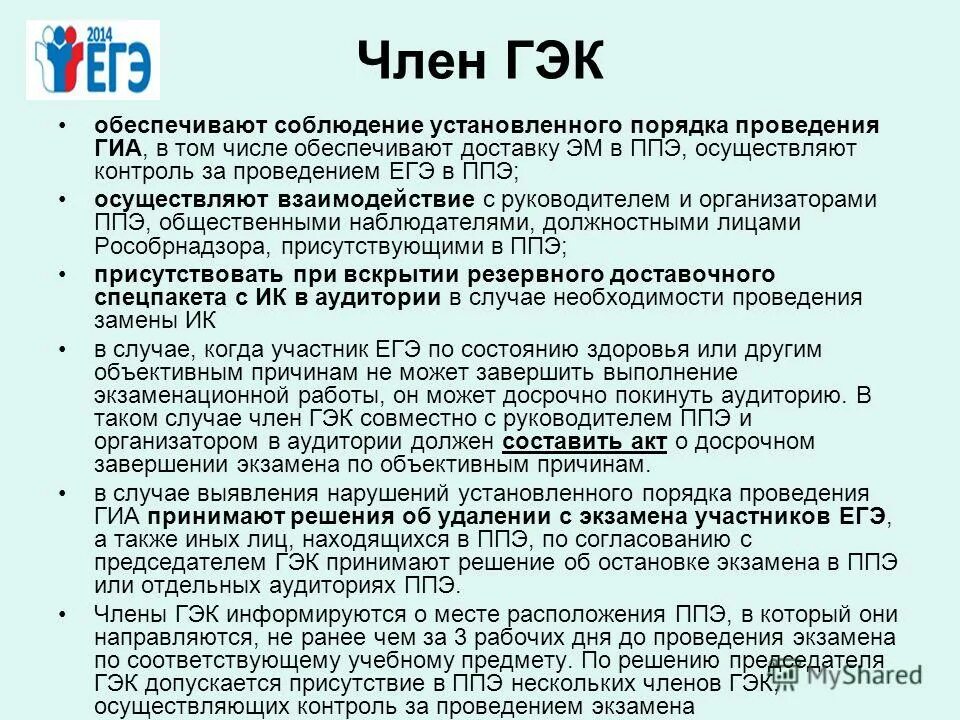 2014 ЕГЭ

Член ГЭК

• обеспечивают соблюдение установленного порядка проведения ГИА, в том числе обеспечивают доставку ЭМ в ППЭ, осуществляют контроль за проведением ЕГЭ в ППЭ;

• осуществляют взаимодействие с руководителем и организаторами ППЭ, общественными наблюдателями, должностными лицами Рособрнадзора, присутствующими в ППЭ;

• присутствовать при вскрытии резервного доставочного спецпакета с ИК в аудитории в случае необходимости проведения замены ИК

• в случае, когда участник ЕГЭ по состоянию здоровья или другим объективным причинам не может завершить выполнение экзаменационной работы, он может досрочно покинуть аудиторию. В таком случае член ГЭК совместно с руководителем ППЭ и организатором в аудитории должен составить акт о досрочном завершении экзамена по объективным причинам.

• в случае выявления нарушений установленного порядка проведения ГИА принимают решения об удалении с экзамена участников ЕГЭ, а также иных лиц, находящихся в ППЭ, по согласованию с председателем ГЭК принимают решение об остановке экзамена в ППЭ или отдельных аудиториях ППЭ.

• Члены ГЭК информируются о месте расположения ППЭ, в который они направляются, не ранее чем за 3 рабочих дня до проведения экзамена по соответствующему учебному предмету. По решению председателя ГЭК допускается присутствие в ППЭ нескольких членов ГЭК, осуществляющих контроль за проведением экзамена

MyShared